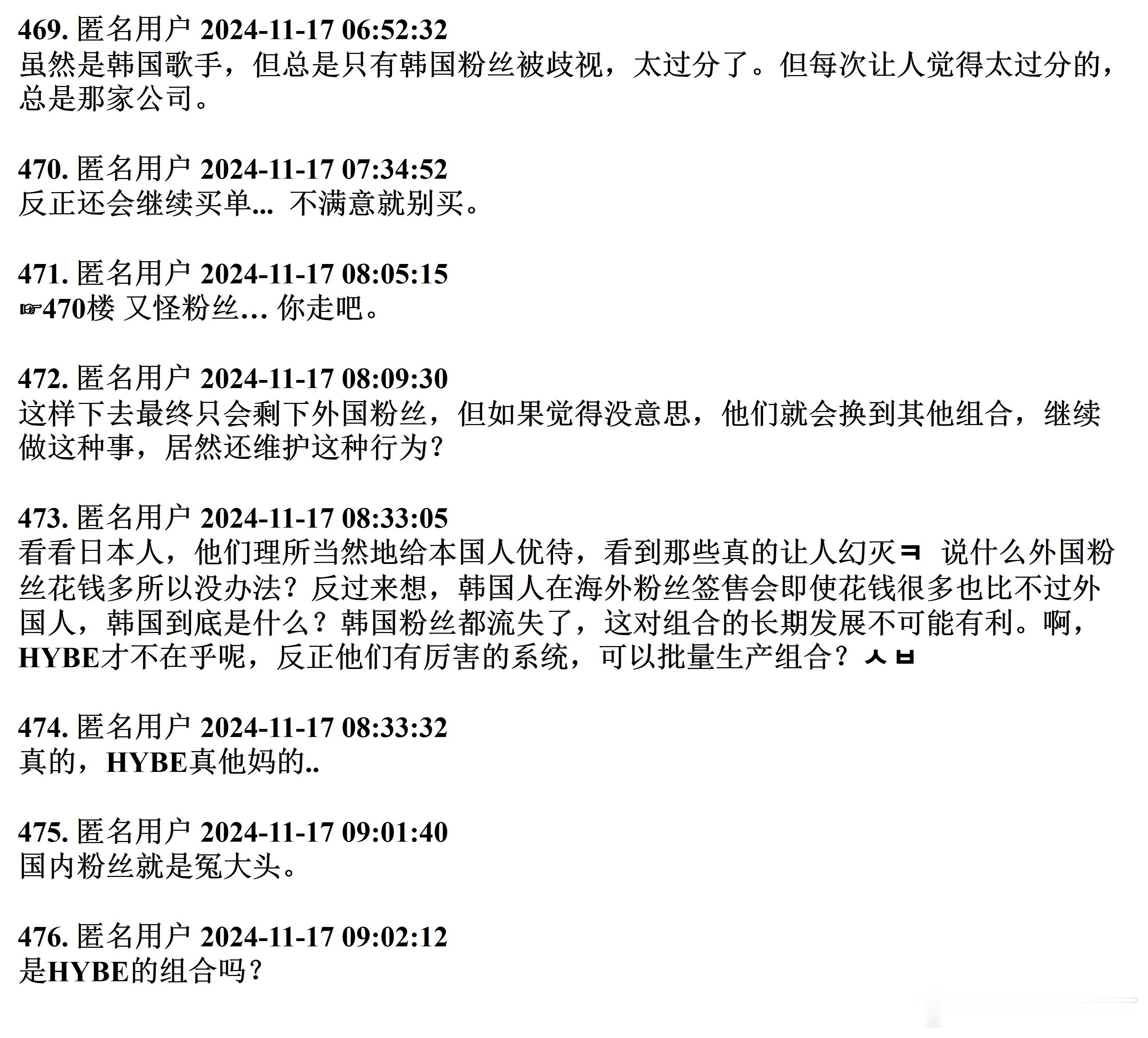 469. 匿名用户 2024-11-17 06:52:32
虽然是韩国歌手，但总是只有韩国粉丝被歧视，太过分了。但每次让人觉得太过分的，总是那家公司。

470. 匿名用户 2024-11-17 07:34:52
反正还会继续买单... 不满意就别买。

471. 匿名用户 2024-11-17 08:05:15
☞470楼 又怪粉丝… 你走吧。

472. 匿名用户 2024-11-17 08:09:30
这样下去最终只会剩下外国粉丝，但如果觉得没意思，他们就会换到其他组合，继续做这种事，居然还维护这种行为?

473. 匿名用户 2024-11-17 08:33:05
看看日本人，他们理所当然地给本国人优待，看到那些真的让人幻灭ㅋ 说什么外国粉丝花钱多所以没办法？反过来想，韩国人在海外粉丝签售会即使花钱很多也比不过外国人，韩国到底是什么？韩国粉丝都流失了，这对组合的长期发展不可能有利。啊，HYBE才不在乎呢，反正他们有厉害的系统，可以批量生产组合？ㅅㅂ

474. 匿名用户 2024-11-17 08:33:32
真的，HYBE真他妈的..

475. 匿名用户 2024-11-17 09:01:40
国内粉丝就是冤大头。

476. 匿名用户 2024-11-17 09:02:12
是HYBE的组合吗？